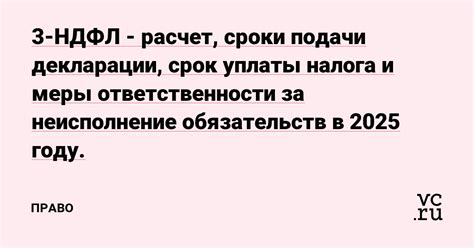 3-НДФЛ - расчет, сроки подачи декларации, срок уплаты налога и меры ответственности за неисполнение обязательств в 2025 году.

ПРАВО

vc.ru